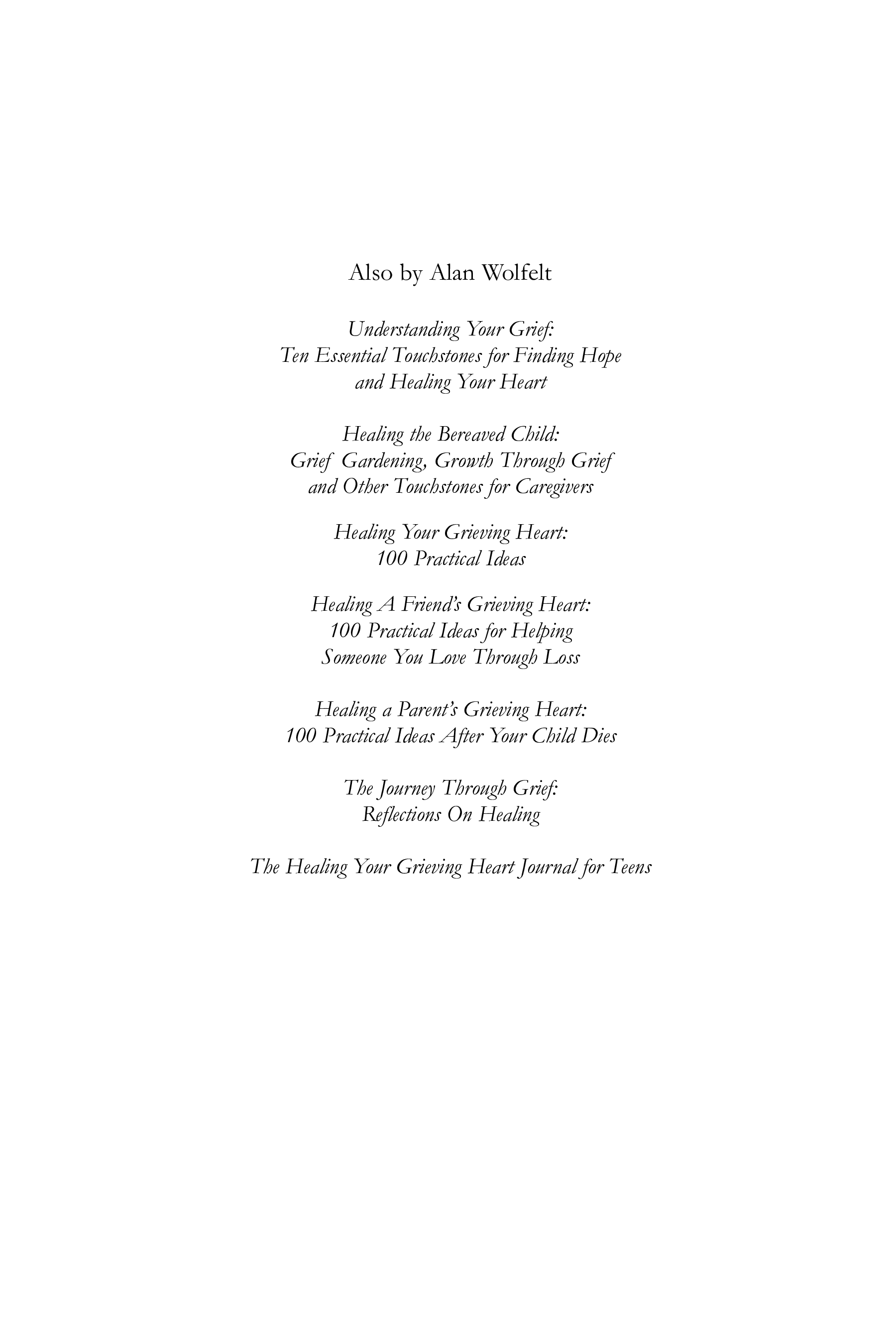 Also by Alan Wolfelt

Understanding Your Grief: Ten Essential Touchstones for Finding Hope and Healing Your Heart

Healing the Bereaved Child: Grief Gardening, Growth Through Grief and Other Touchstones for Caregivers

Healing Your Grieving Heart: 100 Practical Ideas

Healing A Friend's Grieving Heart: 100 Practical Ideas for Helping Someone You Love Through Loss

Healing a Parent's Grieving Heart: 100 Practical Ideas After Your Child Dies

The Journey Through Grief: Reflections On Healing

The Healing Your Grieving Heart Journal for Teens